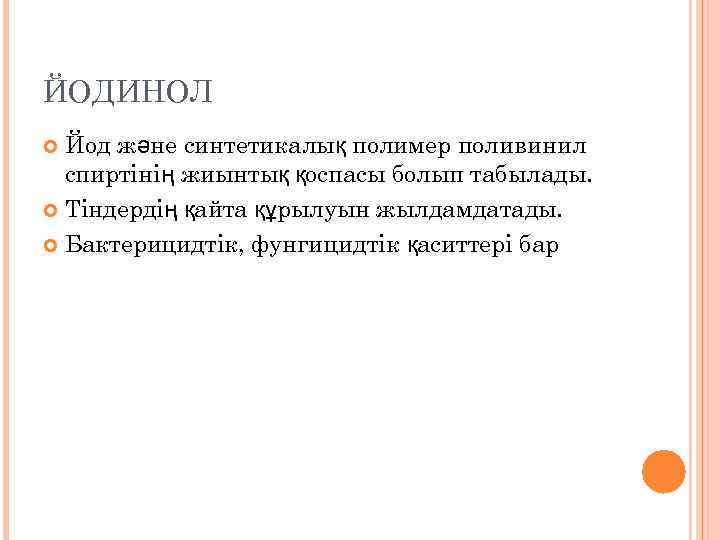 ЙОДИНОЛ

• Йод және синтетикалық полимер поливинил спиртінің жиынтық қоспасы болып табылады.
• Тіндердің қайта құрылуын жылдамдатады.
• Бактерицидтік, фунгицидтік қаситтері бар